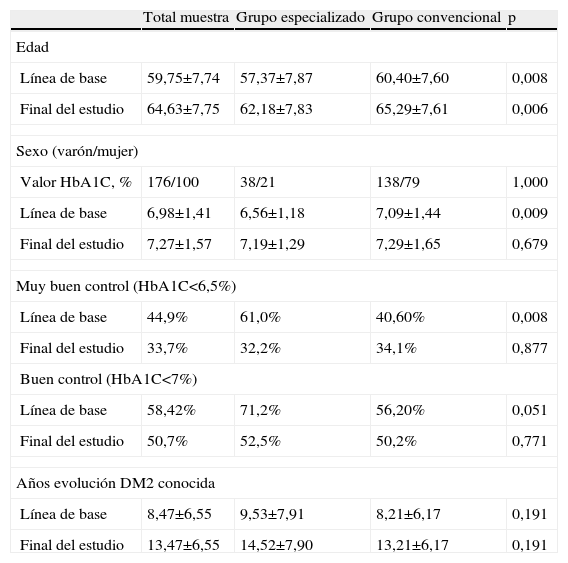 | | Total muestra | Grupo especializado | Grupo convencional | p |
|---|---|---|---|---|
| Edad | | | | |
| Línea de base | 59,75±7,74 | 57,37±7,87 | 60,40±7,60 | 0,008 |
| Final del estudio | 64,63±7,75 | 62,18±7,83 | 65,29±7,61 | 0,006 |
| Sexo (varón/mujer) | | | | |
| Valor HbA1C, % | 176/100 | 38/21 | 138/79 | 1,000 |
| Línea de base | 6,98±1,41 | 6,56±1,18 | 7,09±1,44 | 0,009 |
| Final del estudio | 7,27±1,57 | 7,19±1,29 | 7,29±1,65 | 0,679 |
| Muy buen control (HbA1C<6,5%) | | | | |
| Línea de base | 44,9% | 61,0% | 40,60% | 0,008 |
| Final del estudio | 33,7% | 32,2% | 34,1% | 0,877 |
| Buen control (HbA1C<7%) | | | | |
| Línea de base | 58,42% | 71,2% | 56,20% | 0,051 |
| Final del estudio | 50,7% | 52,5% | 50,2% | 0,771 |
| Años evolución DM2 conocida | | | | |
| Línea de base | 8,47±6,55 | 9,53±7,91 | 8,21±6,17 | 0,191 |
| Final del estudio | 13,47±6,55 | 14,52±7,90 | 13,21±6,17 | 0,191 |